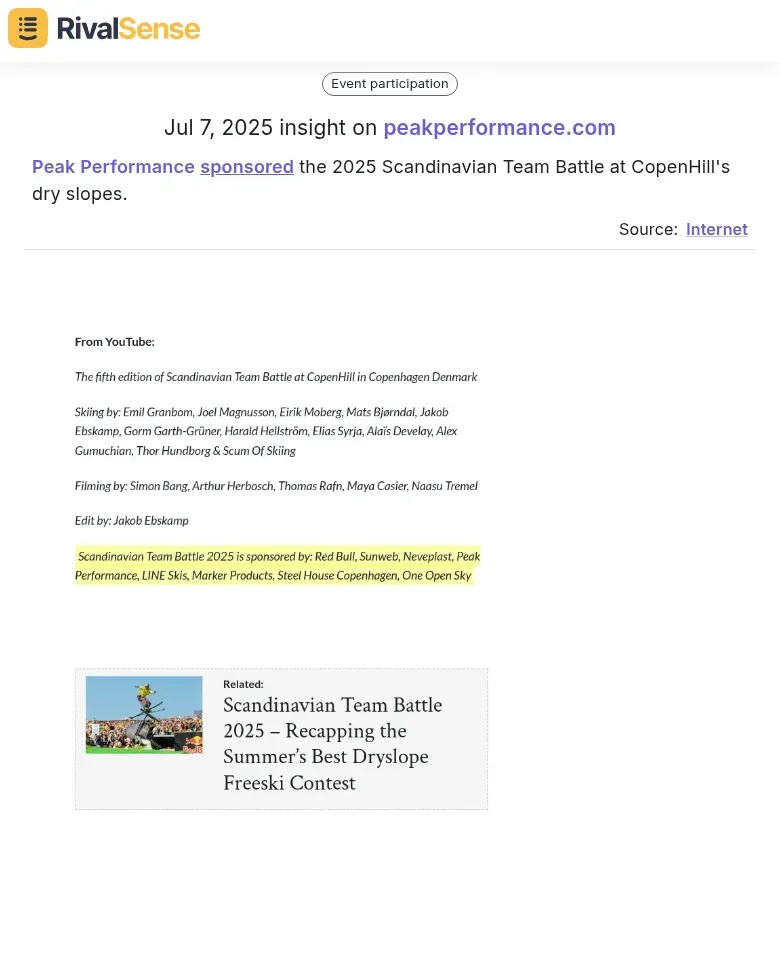 RivalSense

Event participation

Jul 7, 2025 insight on peakperformance.com

Peak Performance sponsored the 2025 Scandinavian Team Battle at CopenHill's dry slopes.

Source: Internet

From YouTube:

The fifth edition of Scandinavian Team Battle at CopenHill in Copenhagen Denmark

Skiing by: Emil Granbom, Joel Magnusson, Eirik Moberg, Mats Bjørndal, Jakob Ebskamp, Gorm Garth-Grüner, Harald Hellström, Elias Syrja, Alaïs Develay, Alex Gumuchian, Thor Hundborg & Scum Of Skiing

Filming by: Simon Bang, Arthur Herbosch, Thomas Rafn, Maya Casier, Naasu Tremel

Edit by: Jakob Ebskamp

Scandinavian Team Battle 2025 is sponsored by: Red Bull, Sunweb, Neveplast, Peak Performance, LINE Skis, Marker Products, Steel House Copenhagen, One Open Sky

Related:
Scandinavian Team Battle 2025 – Recapping the Summer's Best Dryslope Freeski Contest